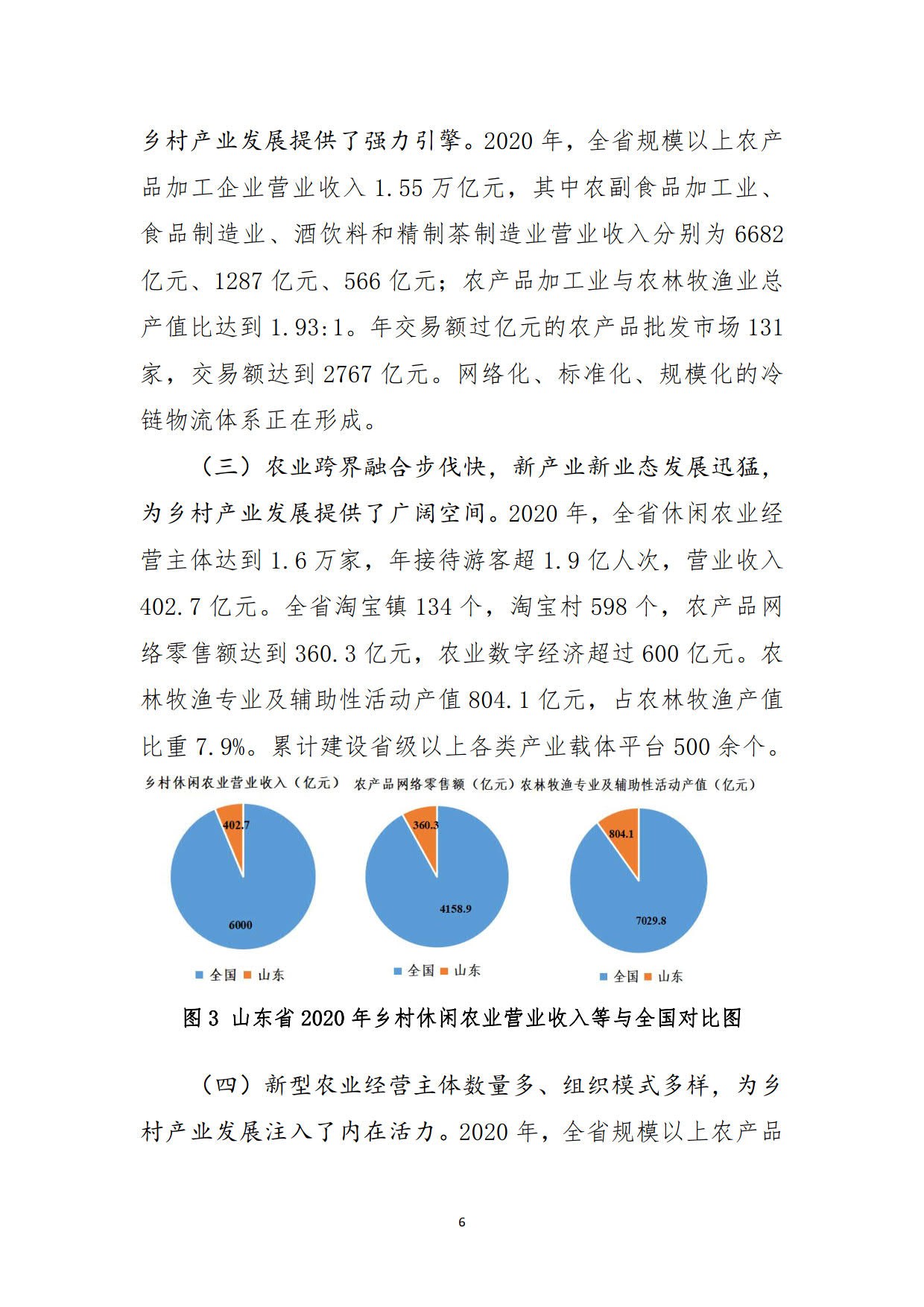 乡村产业发展提供了强力引擎。2020 年，全省规模以上农产品加工企业营业收入 1.55 万亿元，其中农副食品加工业、食品制造业、酒饮料和精制茶制造业营业收入分别为 6682 亿元、1287 亿元、566 亿元；农产品加工业与农林牧渔业总产值比达到 1.93:1。年交易额过亿元的农产品批发市场 131 家，交易额达到 2767 亿元。网络化、标准化、规模化的冷链物流体系正在形成。

（三）农业跨界融合步伐快，新产业新业态发展迅猛，为乡村产业发展提供了广阔空间。2020 年，全省休闲农业经营主体达到 1.6 万家，年接待游客超 1.9 亿人次，营业收入 402.7 亿元。全省淘宝镇 134 个，淘宝村 598 个，农产品网络零售额达到 360.3 亿元，农业数字经济超过 600 亿元。农林牧渔专业及辅助性活动产值 804.1 亿元，占农林牧渔产值比重 7.9%。累计建设省级以上各类产业载体平台 500 余个。

乡村休闲农业营业收入（亿元）

402.7
6000

全国 山东

农产品网络零售额（亿元）

360.3
4158.9

全国 山东

农林牧渔专业及辅助性活动产值（亿元）

804.1
7029.8

全国 山东

图 3 山东省 2020 年乡村休闲农业营业收入等与全国对比图

（四）新型农业经营主体数量多、组织模式多样，为乡村产业发展注入了内在活力。2020 年，全省规模以上农产品

6